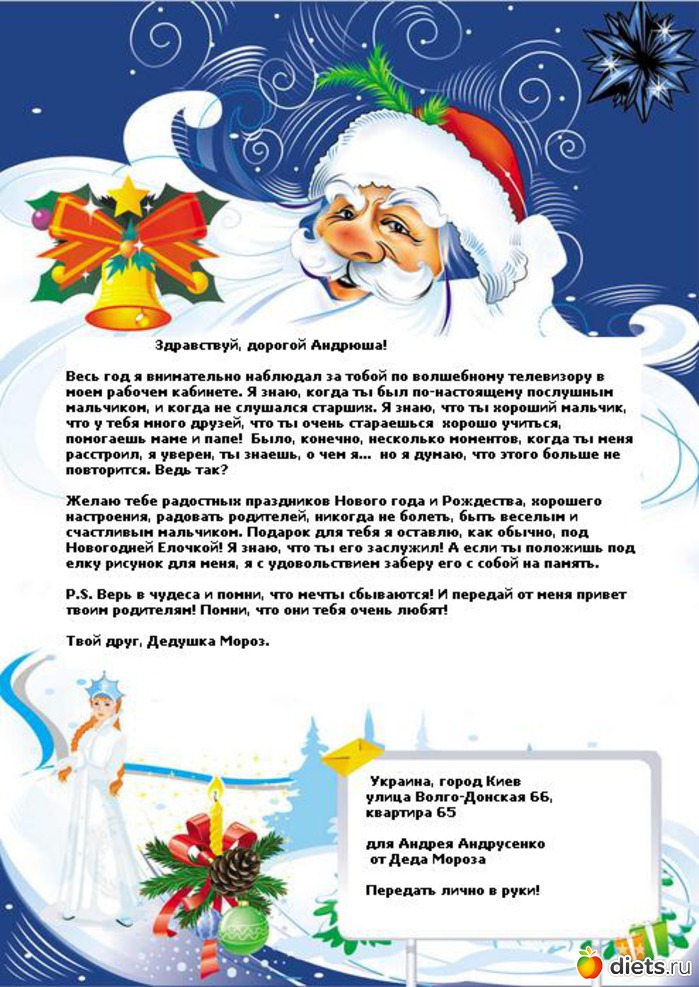 Здравствуй, дорогой Андрюша!

Весь год я внимательно наблюдал за тобой по волшебному телевизору в моем рабочем кабинете. Я знаю, когда ты был по-настоящему послушным мальчиком, и когда не слушался старших. Я знаю, что ты хороший мальчик, что у тебя много друзей, что ты очень стараешься хорошо учиться, помогаешь маме и папе! Было, конечно, несколько моментов, когда ты меня расстроил, я уверен, ты знаешь, о чем я... но я думаю, что этого больше не повторится. Ведь так?

Желаю тебе радостных праздников Нового года и Рождества, хорошего настроения, радовать родителей, никогда не болеть, быть веселым и счастливым мальчиком. Подарок для тебя я оставлю, как обычно, под Новогодней Елочкой! Я знаю, что ты его заслужил! А если ты положишь под елку рисунок для меня, я с удовольствием заберу его с собой на память.

P.S. Верь в чудеса и помни, что мечты сбываются! И передай от меня привет твоим родителям! Помни, что они тебя очень любят!

Твой друг, Дедушка Мороз.

Украина, город Киев
улица Волго-Донская 66,
квартира 65

для Андрея Андрусенко
от Деда Мороза

Передать лично в руки!

diets.ru